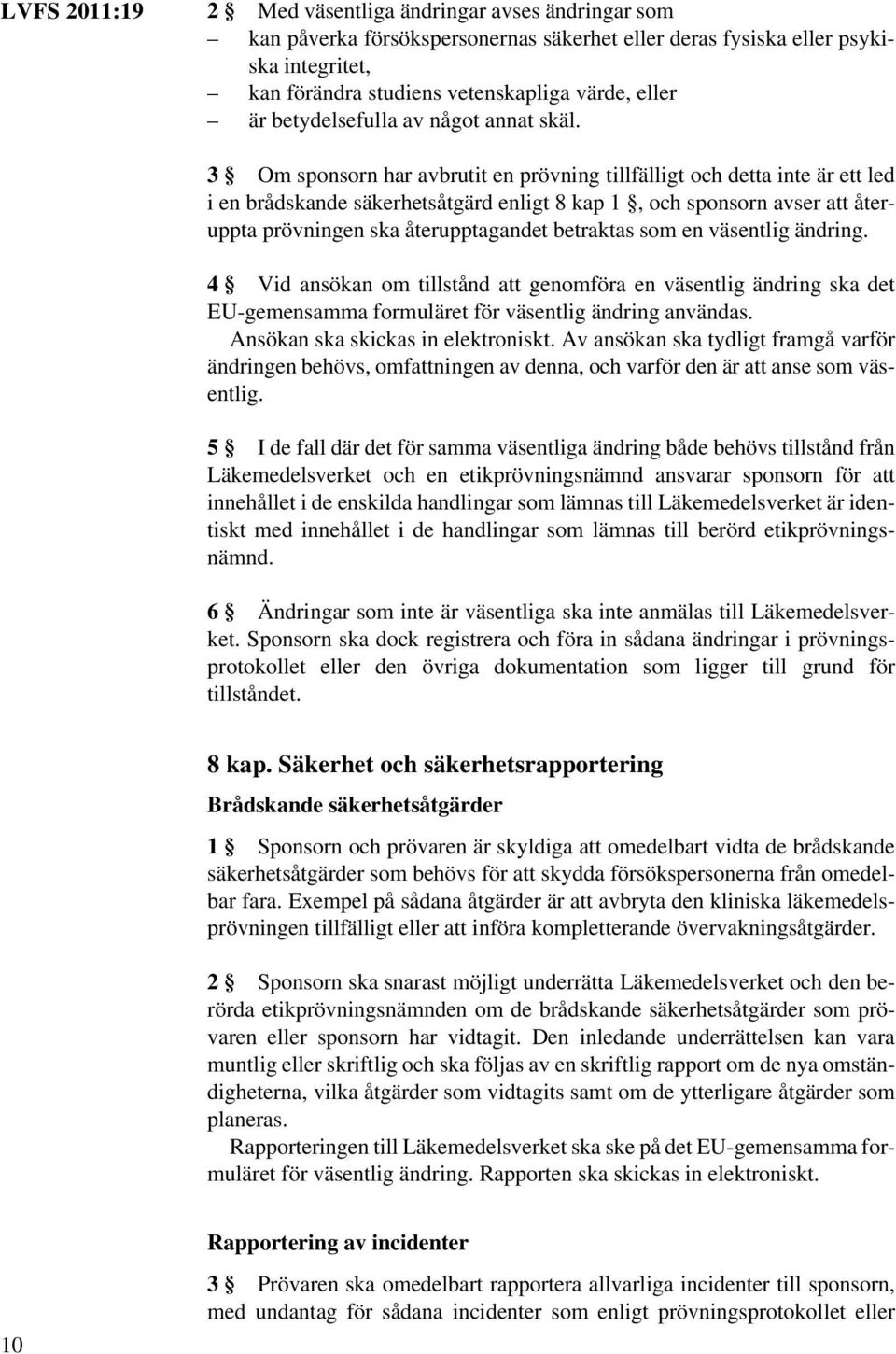 LVFS 2011:19

2 § Med väsentliga ändringar avses ändringar som
– kan påverka försökspersonernas säkerhet eller deras fysiska eller psykiska integritet,
– kan förändra studiens vetenskapliga värde, eller
– är betydelsefulla av något annat skäl.

3 § Om sponsorn har avbrutit en prövning tillfälligt och detta inte är ett led i en brådskande säkerhetsåtgärd enligt 8 kap 1 §, och sponsorn avser att återuppta prövningen ska återupptagandet betraktas som en väsentlig ändring.

4 § Vid ansökan om tillstånd att genomföra en väsentlig ändring ska det EU-gemensamma formuläret för väsentlig ändring användas.
Ansökan ska skickas in elektroniskt. Av ansökan ska tydligt framgå varför ändringen behövs, omfattningen av denna, och varför den är att anse som väsentlig.

5 § I de fall där det för samma väsentliga ändring både behövs tillstånd från Läkemedelsverket och en etikprövningsnämnd ansvarar sponsorn för att innehållet i de enskilda handlingar som lämnas till Läkemedelsverket är identiskt med innehållet i de handlingar som lämnas till berörd etikprövningsnämnd.

6 § Ändringar som inte är väsentliga ska inte anmälas till Läkemedelsverket. Sponsorn ska dock registrera och föra in sådana ändringar i prövningsprotokollet eller den övriga dokumentation som ligger till grund för tillståndet.

8 kap. Säkerhet och säkerhetsrapportering

Brådskande säkerhetsåtgärder

1 § Sponsorn och prövaren är skyldiga att omedelbart vidta de brådskande säkerhetsåtgärder som behövs för att skydda försökspersonerna från omedelbar fara. Exempel på sådana åtgärder är att avbryta den kliniska läkemedelsprövningen tillfälligt eller att införa kompletterande övervakningsåtgärder.

2 § Sponsorn ska snarast möjligt underrätta Läkemedelsverket och den berörda etikprövningsnämnden om de brådskande säkerhetsåtgärder som prövaren eller sponsorn har vidtagit. Den inledande underrättelsen kan vara muntlig eller skriftlig och ska följas av en skriftlig rapport om de nya omständigheterna, vilka åtgärder som vidtagits samt om de ytterligare åtgärder som planeras.
Rapporteringen till Läkemedelsverket ska ske på det EU-gemensamma formuläret för väsentlig ändring. Rapporten ska skickas in elektroniskt.

Rapportering av incidenter

3 § Prövaren ska omedelbart rapportera allvarliga incidenter till sponsorn, med undantag för sådana incidenter som enligt prövningsprotokollet eller

10